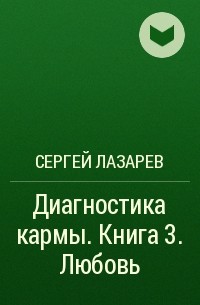 СЕРГЕЙ ЛАЗАРЕВ

Диагностика кармы. Книга 3. Любовь